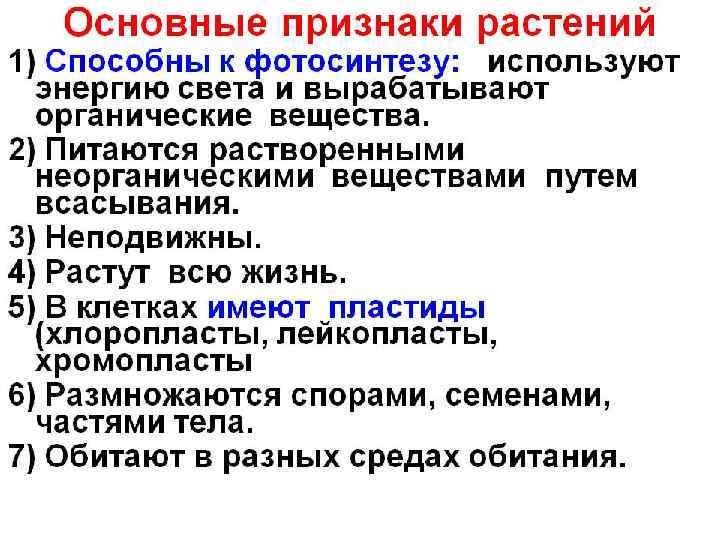 Основные признаки растений

1) Способны к фотосинтезу: используют энергию света и вырабатывают органические вещества.

2) Питаются растворенными неорганическими веществами путем всасывания.

3) Неподвижны.

4) Растут всю жизнь.

5) В клетках имеют пластиды (хлоропласты, лейкопласты, хромопласты

6) Размножаются спорами, семенами, частями тела.

7) Обитают в разных средах обитания.